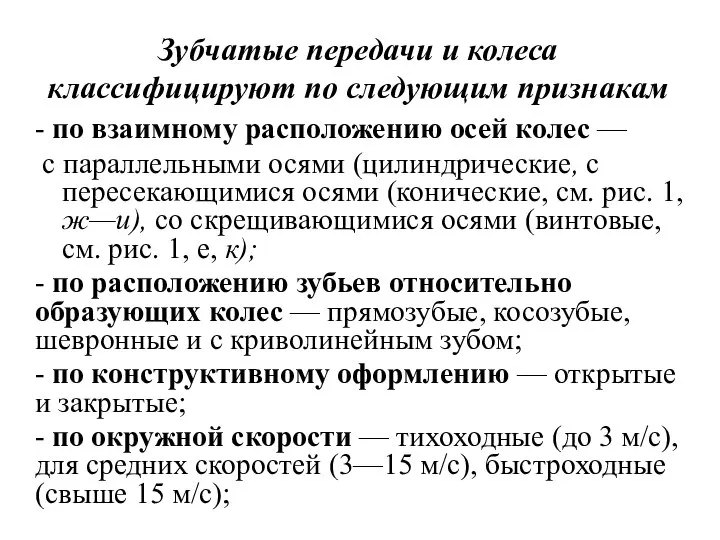 Зубчатые передачи и колеса классифицируют по следующим признакам

- по взаимному расположению осей колес —

с параллельными осями (цилиндрические, с пересекающимися осями (конические, см. рис. 1, ж—и), со скрещивающимися осями (винтовые, см. рис. 1, е, к);

- по расположению зубьев относительно образующих колес — прямозубые, косозубые, шевронные и с криволинейным зубом;

- по конструктивному оформлению — открытые и закрытые;

- по окружной скорости — тихоходные (до 3 м/с), для средних скоростей (3—15 м/с), быстроходные (свыше 15 м/с);